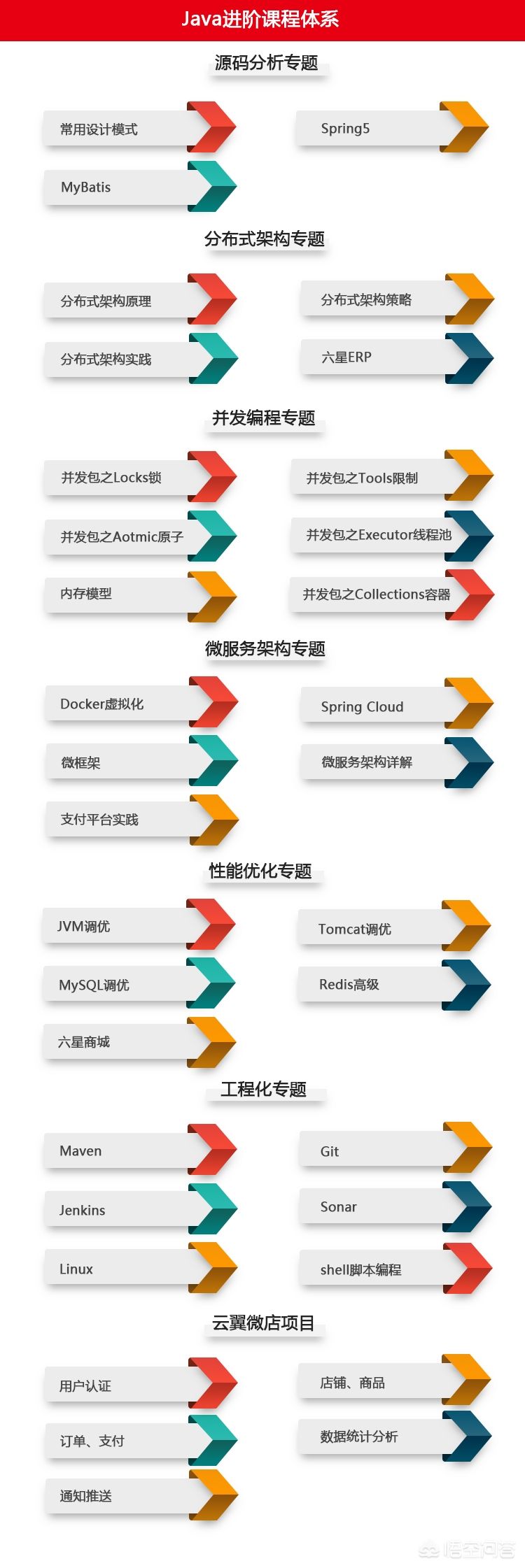 Java进阶课程体系

源码分析专题

常用设计模式

Spring5

MyBatis

分布式架构专题

分布式架构原理

分布式架构策略

分布式架构实践

六星ERP

并发编程专题

并发包之Locks锁

并发包之Tools限制

并发包之Aotmic原子

并发包之Executor线程池

内存模型

并发包之Collections容器

微服务架构专题

Docker虚拟化

Spring Cloud

微框架

微服务架构详解

支付平台实践

性能优化专题

JVM调优

Tomcat调优

MySQL调优

Redis高级

六星商城

工程化专题

Maven

Git

Jenkins

Sonar

Linux

shell脚本编程

云翼微店项目

用户认证

店铺、商品

订单、支付

数据统计分析

通知推送

悟空问答